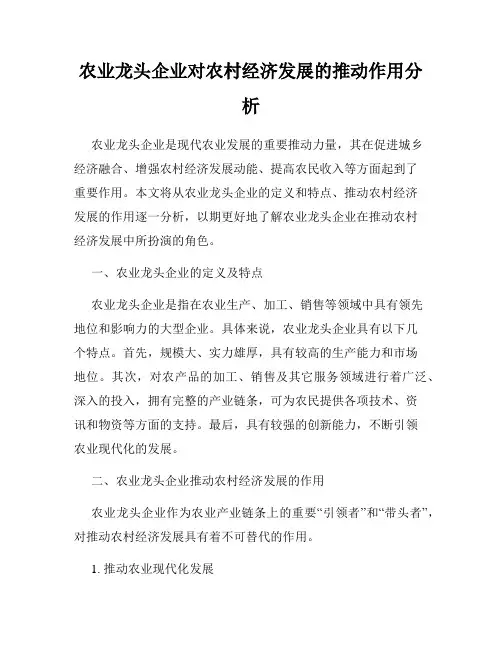 农业龙头企业对农村经济发展的推动作用分析

农业龙头企业是现代农业发展的重要推动力量，其在促进城乡经济融合、增强农村经济发展动能、提高农民收入等方面起到了重要作用。本文将从农业龙头企业的定义和特点、推动农村经济发展的作用逐一分析，以期更好地了解农业龙头企业在推动农村经济发展中所扮演的角色。

一、农业龙头企业的定义及特点

农业龙头企业是指在农业生产、加工、销售等领域中具有领先地位和影响力的大型企业。具体来说，农业龙头企业具有以下几个特点。首先，规模大、实力雄厚，具有较高的生产能力和市场地位。其次，对农产品的加工、销售及其它服务领域进行着广泛、深入的投入，拥有完整的产业链条，可为农民提供各项技术、资讯和物资等方面的支持。最后，具有较强的创新能力，不断引领农业现代化的发展。

二、农业龙头企业推动农村经济发展的作用

农业龙头企业作为农业产业链条上的重要“引领者”和“带头者”，对推动农村经济发展具有着不可替代的作用。

1. 推动农业现代化发展